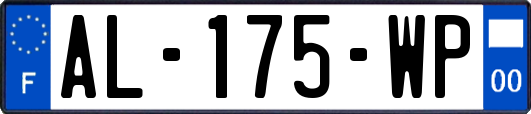 F
AL-175-WP
00